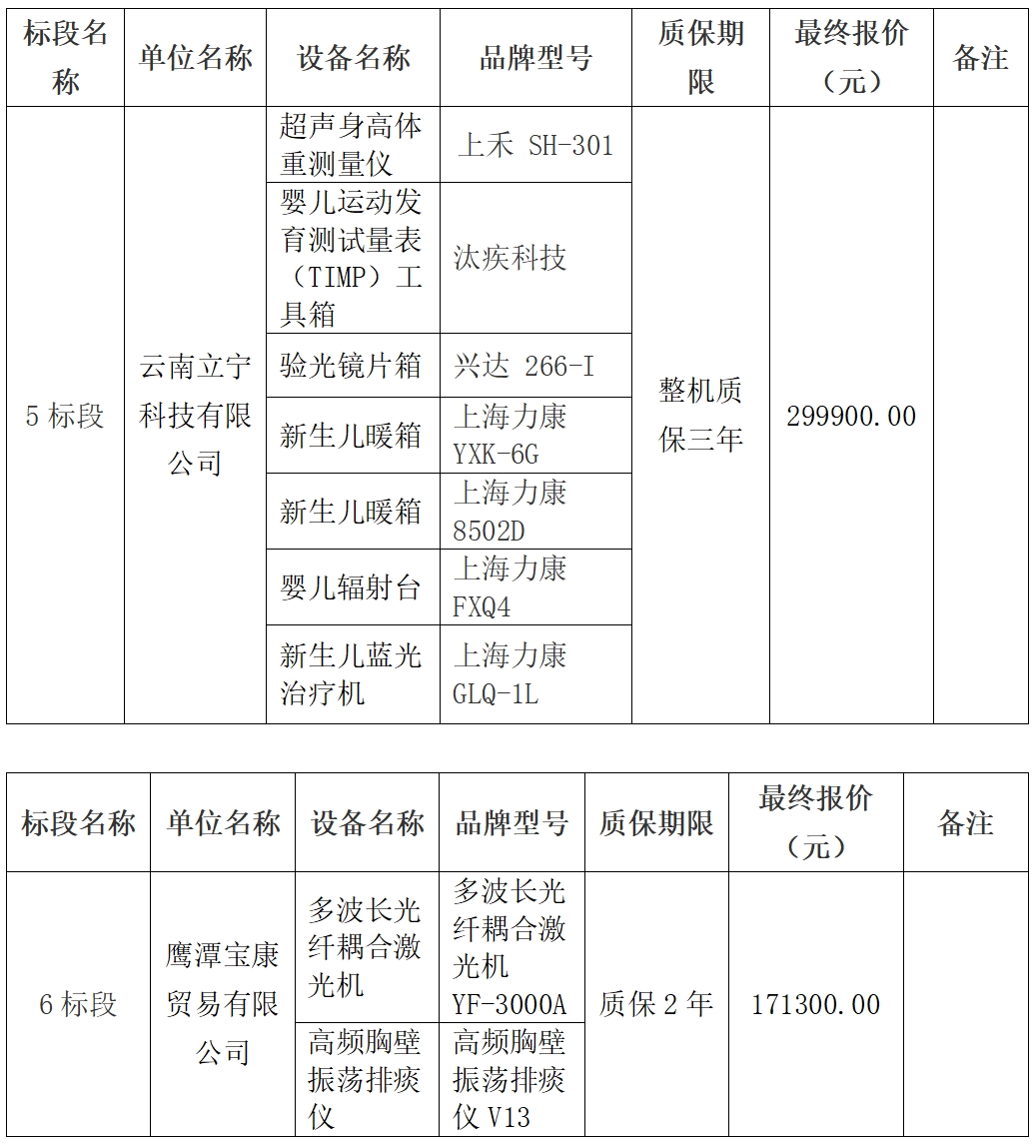 | 标段名称 | 单位名称 | 设备名称 | 品牌型号 | 质保期限 | 最终报价（元） | 备注 |
|---|---|---|---|---|---|---|
| 5 标段 | 云南立宁科技有限公司 | 超声身高体重测量仪 | 上禾 SH-301 | 整机质保三年 | 299900.00 | |
| | | 婴儿运动发育测试量表（TIMP）工具箱 | 汰疾科技 | | | |
| | | 验光镜片箱 | 兴达 266-I | | | |
| | | 新生儿暖箱 | 上海力康 YXK-6G | | | |
| | | 新生儿暖箱 | 上海力康 8502D | | | |
| | | 婴儿辐射台 | 上海力康 FXQ4 | | | |
| | | 新生儿蓝光治疗机 | 上海力康 GLQ-1L | | | |

| 标段名称 | 单位名称 | 设备名称 | 品牌型号 | 质保期限 | 最终报价（元） | 备注 |
|---|---|---|---|---|---|---|
| 6 标段 | 鹰潭宝康贸易有限公司 | 多波长光纤耦合激光机 | 多波长光纤耦合激光机 YF-3000A | 质保 2 年 | 171300.00 | |
| | | 高频胸壁振荡排痰仪 | 高频胸壁振荡排痰仪 V13 | | | |